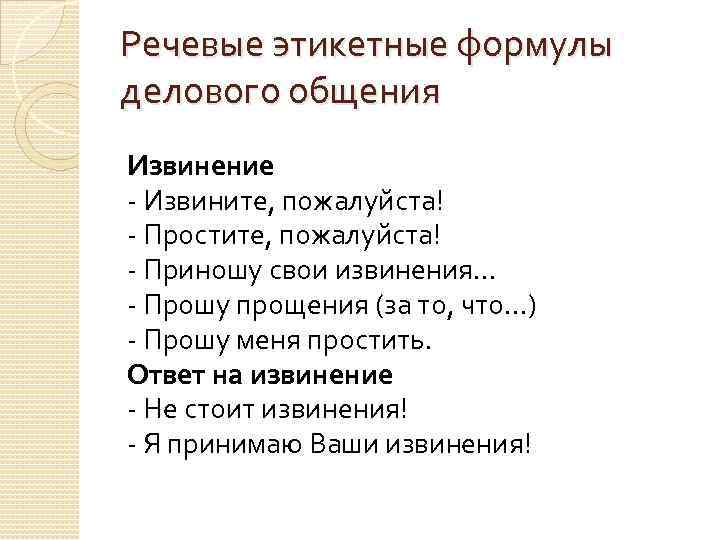 Речевые этикетные формулы делового общения

Извинение
- Извините, пожалуйста!
- Простите, пожалуйста!
- Приношу свои извинения…
- Прошу прощения (за то, что…)
- Прошу меня простить.
Ответ на извинение
- Не стоит извинения!
- Я принимаю Ваши извинения!